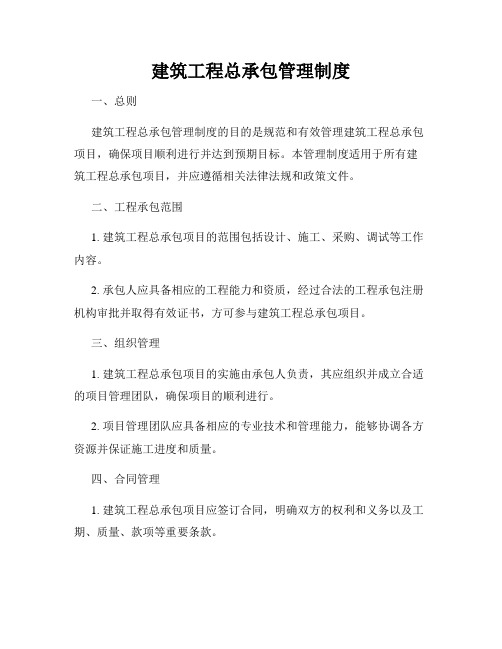 建筑工程总承包管理制度

一、总则

建筑工程总承包管理制度的目的是规范和有效管理建筑工程总承包项目，确保项目顺利进行并达到预期目标。本管理制度适用于所有建筑工程总承包项目，并应遵循相关法律法规和政策文件。

二、工程承包范围

1. 建筑工程总承包项目的范围包括设计、施工、采购、调试等工作内容。

2. 承包人应具备相应的工程能力和资质，经过合法的工程承包注册机构审批并取得有效证书，方可参与建筑工程总承包项目。

三、组织管理

1. 建筑工程总承包项目的实施由承包人负责，其应组织并成立合适的项目管理团队，确保项目的顺利进行。

2. 项目管理团队应具备相应的专业技术和管理能力，能够协调各方资源并保证施工进度和质量。

四、合同管理

1. 建筑工程总承包项目应签订合同，明确双方的权利和义务以及工期、质量、款项等重要条款。